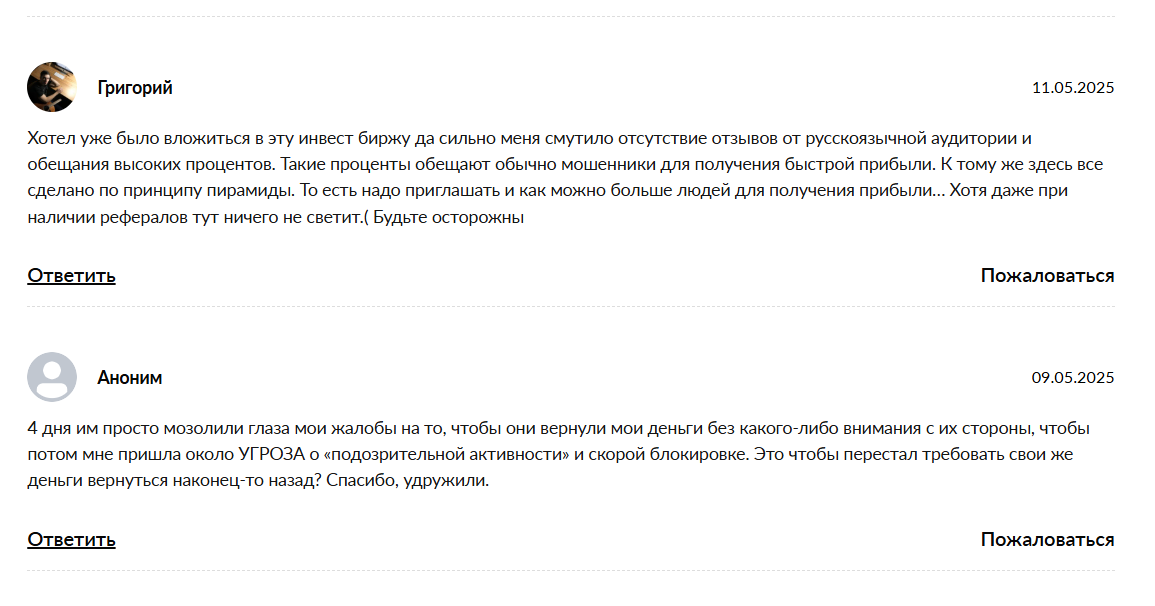 Григорий

11.05.2025

Хотел уже было вложиться в эту инвест биржу да сильно меня смутило отсутствие отзывов от русскоязычной аудитории и обещания высоких процентов. Такие проценты обещают обычно мошенники для получения быстрой прибыли. К тому же здесь все сделано по принципу пирамиды. То есть надо приглашать и как можно больше людей для получения прибыли... Хотя даже при наличии рефералов тут ничего не светит.( Будьте осторожны

Ответить

Пожаловаться

Аноним

09.05.2025

4 дня им просто мозолили глаза мои жалобы на то, чтобы они вернули мои деньги без какого-либо внимания с их стороны, чтобы потом мне пришла около УГРОЗА о «подозрительной активности» и скорой блокировке. Это чтобы перестал требовать свои же деньги вернуться наконец-то назад? Спасибо, удружили.

Ответить

Пожаловаться